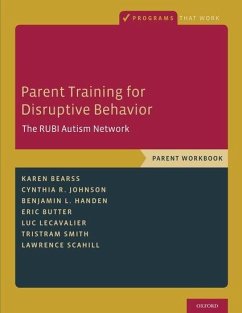 PROGRAMS THAT WORK

Parent Training for Disruptive Behavior

The RUBI Autism Network

PARENT WORKBOOK

KAREN BEARSS
CYNTHIA R. JOHNSON
BENJAMIN L. HANDEN
ERIC BUTTER
LUC LECAVALIER
TRISTRAM SMITH
LAWRENCE SCAHILL

OXFORD